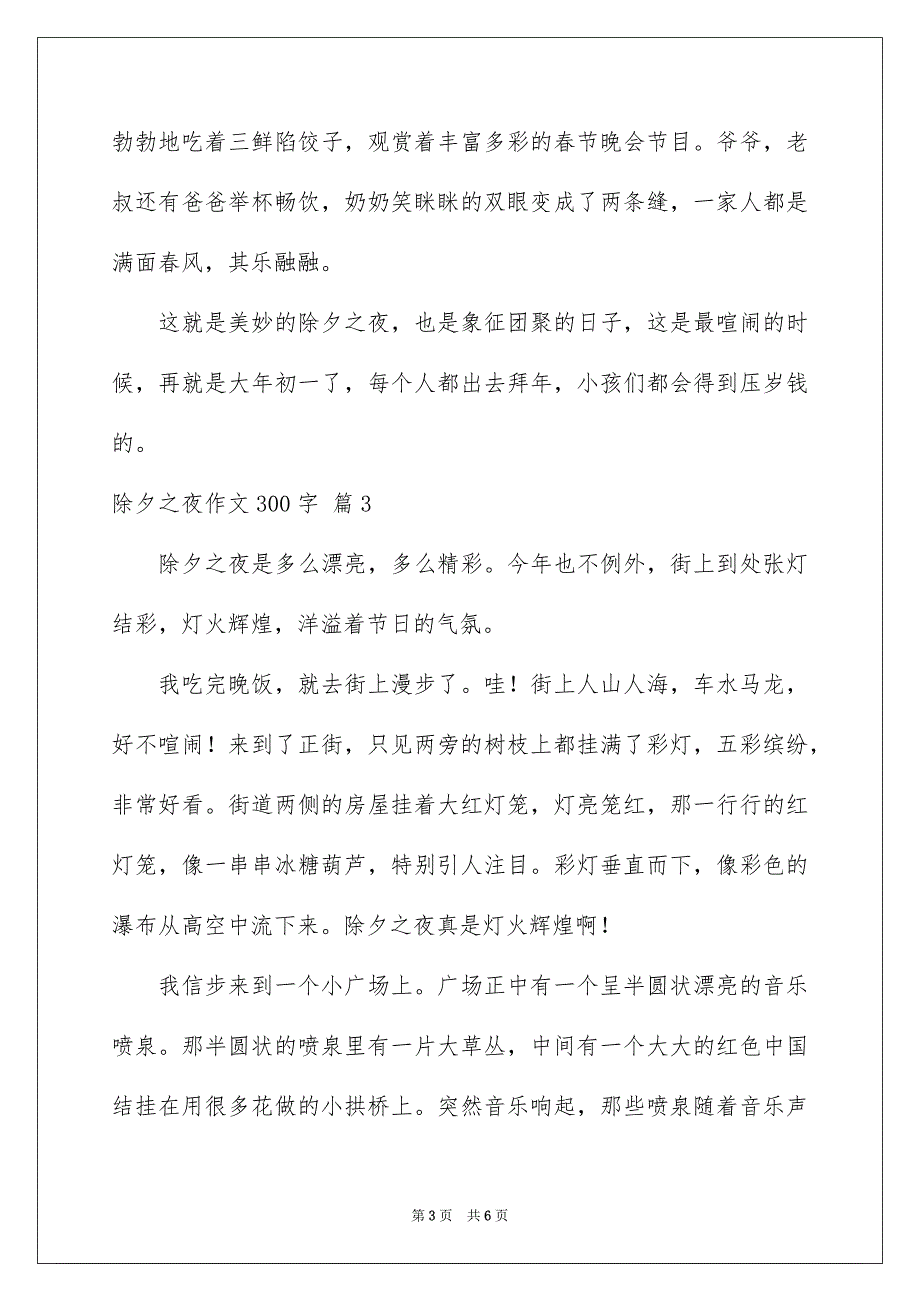 勃勃地吃着三鲜陷饺子，观赏着丰富多彩的春节晚会节目。爷爷，老叔还有爸爸举杯畅饮，奶奶笑眯眯的双眼变成了两条缝，一家人都是满面春风，其乐融融。

这就是美妙的除夕之夜，也是象征团聚的日子，这是最喧闹的时候，再就是大年初一了，每个人都出去拜年，小孩们都会得到压岁钱的。

除夕之夜作文 300 字 篇 3

除夕之夜是多么漂亮，多么精彩。今年也不例外，街上到处张灯结彩，灯火辉煌，洋溢着节日的气氛。

我吃完晚饭，就去街上漫步了。哇！街上人山人海，车水马龙，好不喧闹！来到了正街，只见两旁的树枝上都挂满了彩灯，五彩缤纷，非常好看。街道两侧的房屋挂着大红灯笼，灯亮笼红，那一行行的红灯笼，像一串串冰糖葫芦，特别引人注目。彩灯垂直而下，像彩色的瀑布从高空中流下来。除夕之夜真是灯火辉煌啊！

我信步来到一个小广场上。广场正中有一个呈半圆状漂亮的音乐喷泉。那半圆状的喷泉里有一片大草丛，中间有一个大大的红色中国结挂在用很多花做的小拱桥上。突然音乐响起，那些喷泉随着音乐声

第 3 页　共 6 页